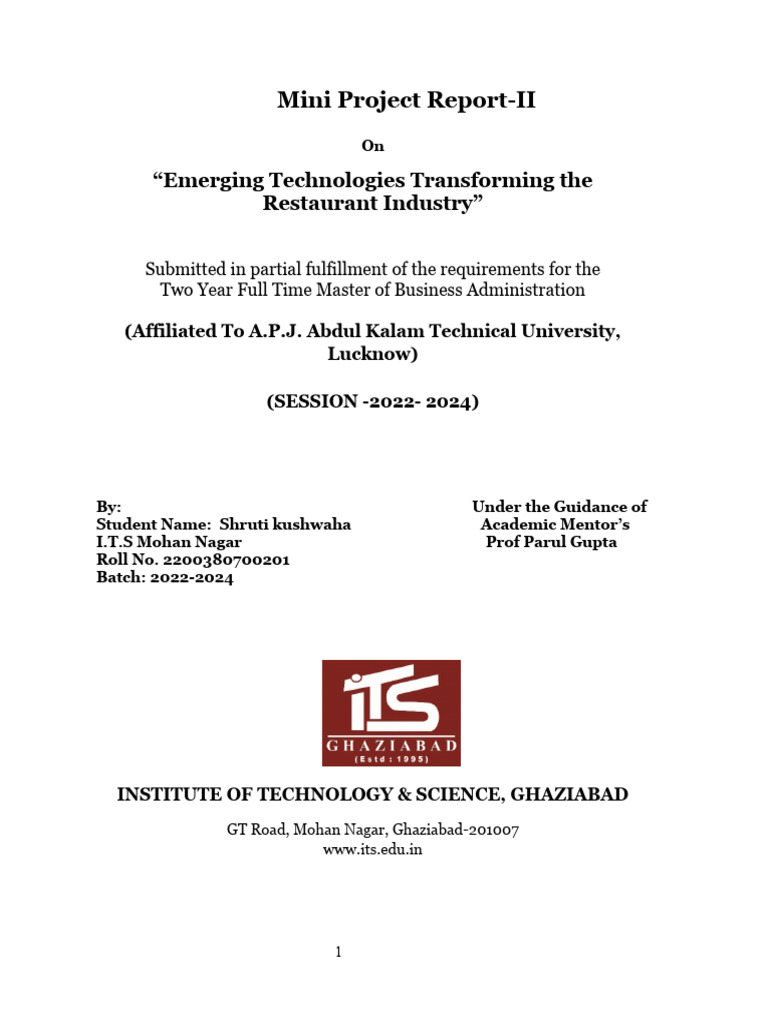 Mini Project Report-II

On

“Emerging Technologies Transforming the Restaurant Industry”

Submitted in partial fulfillment of the requirements for the Two Year Full Time Master of Business Administration

(Affiliated To A.P.J. Abdul Kalam Technical University, Lucknow)

(SESSION -2022- 2024)

By:
Student Name: Shruti kushwaha
I.T.S Mohan Nagar
Roll No. 2200380700201
Batch: 2022-2024

Under the Guidance of
Academic Mentor’s
Prof Parul Gupta

ITS
GHAZIABAD
(Estd : 1995)

INSTITUTE OF TECHNOLOGY & SCIENCE, GHAZIABAD

GT Road, Mohan Nagar, Ghaziabad-201007
www.its.edu.in

1